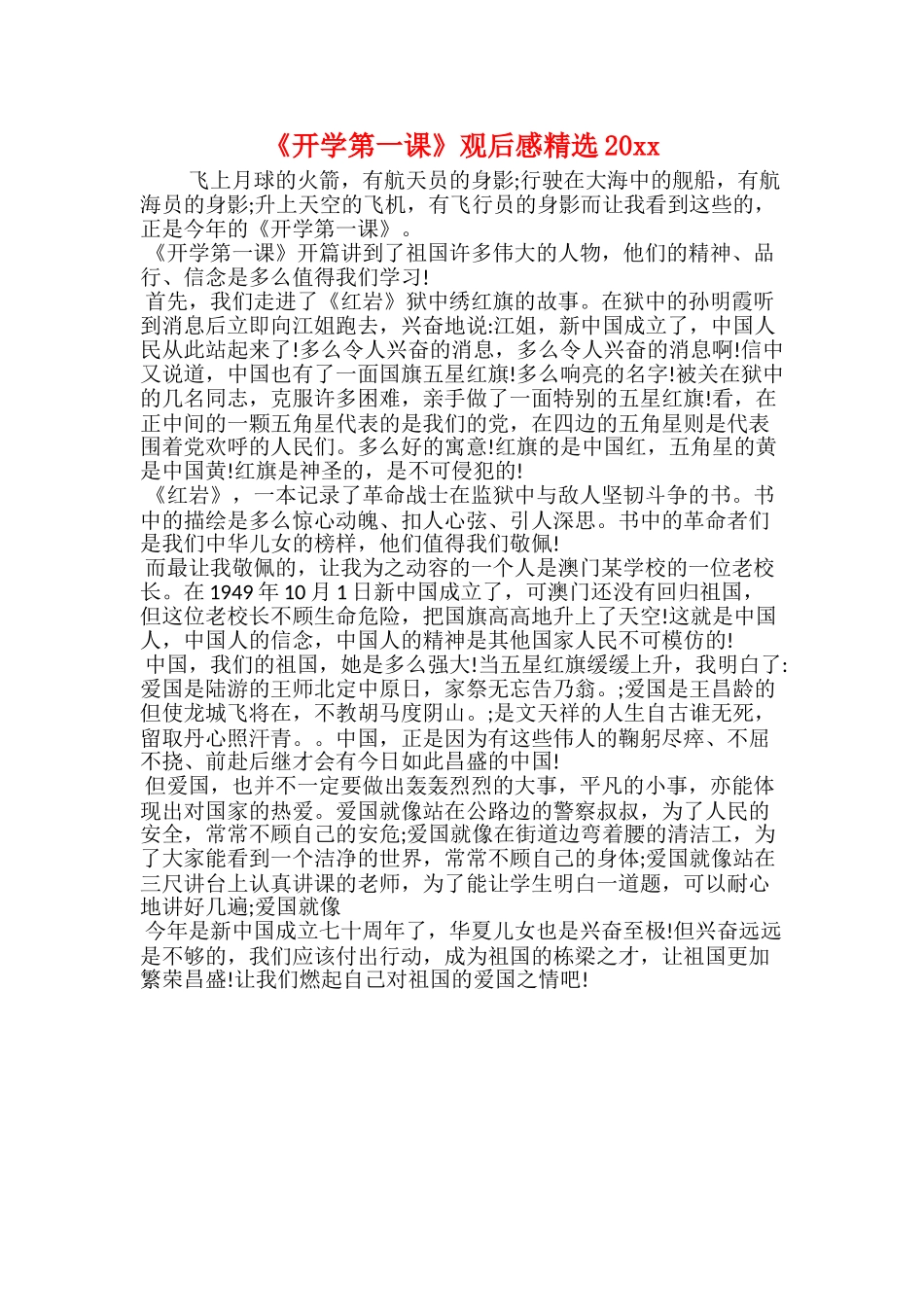 《开学第一课》观后感精选 20xx

飞上月球的火箭，有航天员的身影;行驶在大海中的舰船，有航海员的身影;升上天空的飞机，有飞行员的身影而让我看到这些的，正是今年的《开学第一课》。

《开学第一课》开篇讲到了祖国许多伟大的人物，他们的精神、品行、信念是多么值得我们学习!

首先，我们走进了《红岩》狱中绣红旗的故事。在狱中的孙明霞听到消息后立即向江姐跑去，兴奋地说:江姐，新中国成立了，中国人民从此站起来了!多么令人兴奋的消息，多么令人兴奋的消息啊!信中又说道，中国也有了一面国旗五星红旗!多么响亮的名字!被关在狱中的几名同志，克服许多困难，亲手做了一面特别的五星红旗!看，在正中间的一颗五角星代表的是我们的党，在四边的五角星则是代表围着党欢呼的人民们。多么好的寓意!红旗的是中国红，五角星的黄是中国黄!红旗是神圣的，是不可侵犯的!

《红岩》，一本记录了革命战士在监狱中与敌人坚韧斗争的书。书中的描绘是多么惊心动魄、扣人心弦、引人深思。书中的革命者们是我们中华儿女的榜样，他们值得我们敬佩!

而最让我敬佩的，让我为之动容的一个人是澳门某学校的一位老校长。在 1949 年 10 月 1 日新中国成立了，可澳门还没有回归祖国，但这位老校长不顾生命危险，把国旗高高地升上了天空!这就是中国人，中国人的信念，中国人的精神是其他国家人民不可模仿的!

中国，我们的祖国，她是多么强大!当五星红旗缓缓上升，我明白了:爱国是陆游的王师北定中原日，家祭无忘告乃翁。;爱国是王昌龄的但使龙城飞将在，不教胡马度阴山。;是文天祥的人生自古谁无死，留取丹心照汗青。。中国，正是因为有这些伟人的鞠躬尽瘁、不屈不挠、前赴后继才会有今日如此昌盛的中国!

但爱国，也并不一定要做出轰轰烈烈的大事，平凡的小事，亦能体现出对国家的热爱。爱国就像站在公路边的警察叔叔，为了人民的安全，常常不顾自己的安危;爱国就像在街道边弯着腰的清洁工，为了大家能看到一个洁净的世界，常常不顾自己的身体;爱国就像站在三尺讲台上认真讲课的老师，为了能让学生明白一道题，可以耐心地讲好几遍;爱国就像

今年是新中国成立七十周年了，华夏儿女也是兴奋至极!但兴奋远远是不够的，我们应该付出行动，成为祖国的栋梁之才，让祖国更加繁荣昌盛!让我们燃起自己对祖国的爱国之情吧!